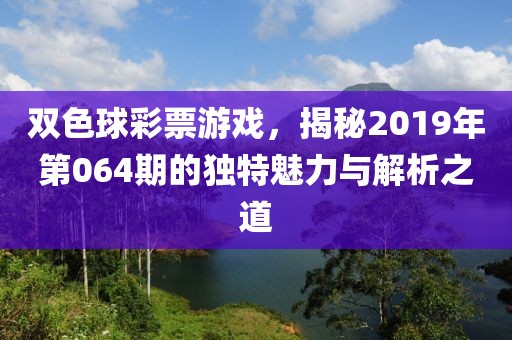 双色球彩票游戏，揭秘2019年第064期的独特魅力与解析之道